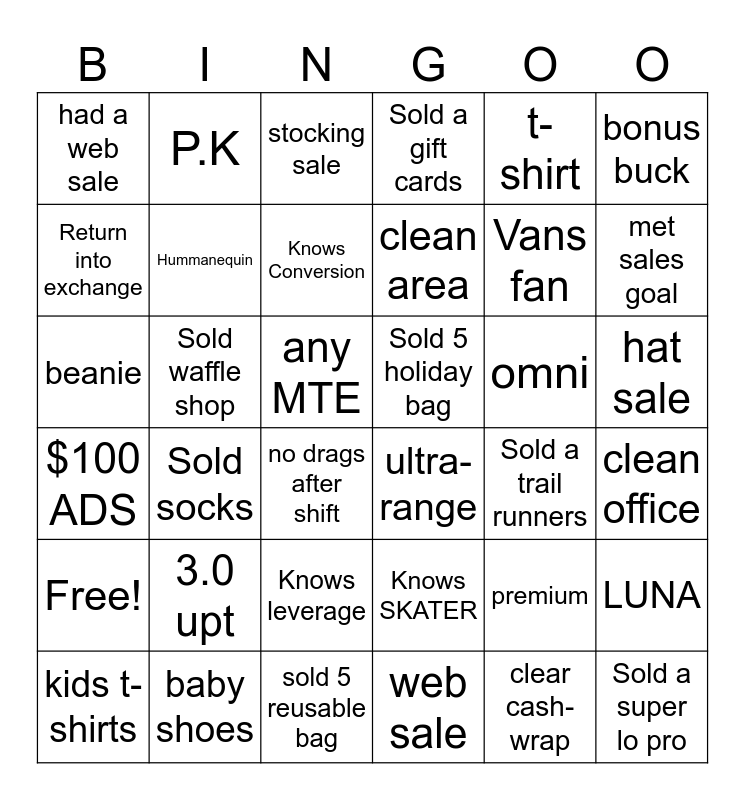 | B | I | N | G | O | O |
|---|---|---|---|---|---|
| had a web sale | P.K | stocking sale | Sold a gift cards | t-shirt | bonus buck |
| Return into exchange | Hummanequin | Knows Conversion | clean area | Vans fan | met sales goal |
| beanie | Sold waffle shop | any MTE | Sold 5 holiday bag | omni | hat sale |
| \$100 ADS | Sold socks | no drags after shift | ultra-range | Sold a trail runners | clean office |
| Free! | 3.0 upt | Knows leverage | Knows SKATER | premium | LUNA |
| kids t-shirts | baby shoes | sold 5 reusable bag | web sale | clear cash-wrap | Sold a super lo pro |